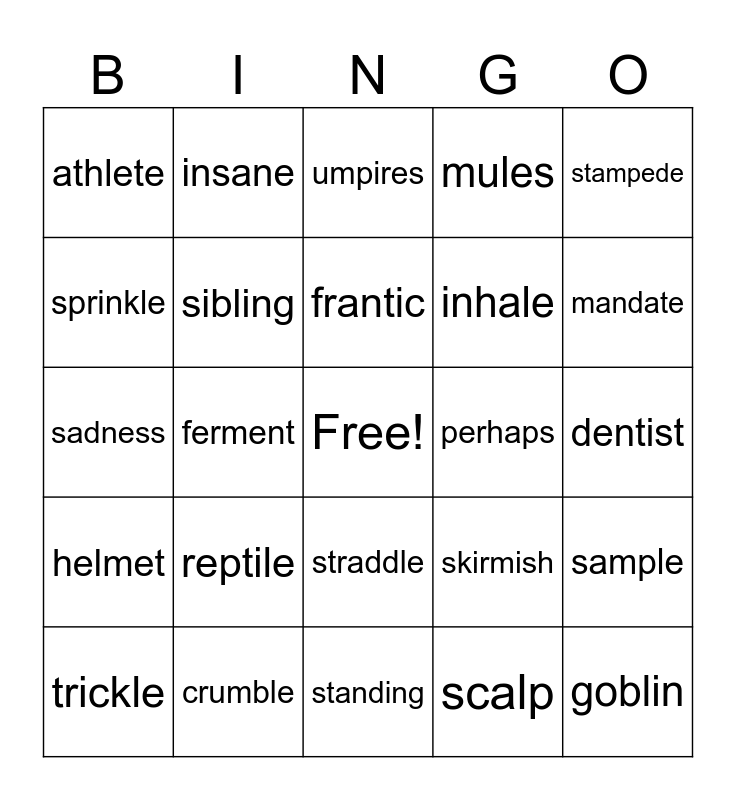 | B | I | N | G | O |
|---|---|---|---|---|
| athlete | insane | umpires | mules | stampede |
| sprinkle | sibling | frantic | inhale | mandate |
| sadness | ferment | Free! | perhaps | dentist |
| helmet | reptile | straddle | skirmish | sample |
| trickle | crumble | standing | scalp | goblin |